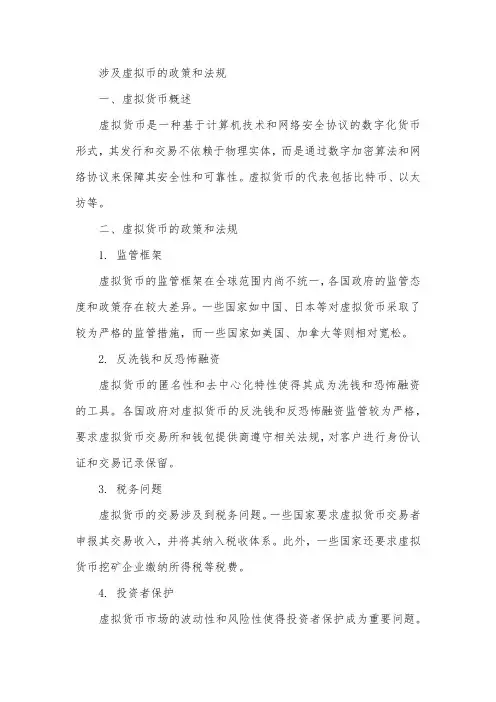 涉及虚拟币的政策和法规

一、虚拟货币概述

虚拟货币是一种基于计算机技术和网络安全协议的数字化货币形式，其发行和交易不依赖于物理实体，而是通过数字加密算法和网络协议来保障其安全性和可靠性。虚拟货币的代表包括比特币、以太坊等。

二、虚拟货币的政策和法规

1. 监管框架

虚拟货币的监管框架在全球范围内尚不统一，各国政府的监管态度和政策存在较大差异。一些国家如中国、日本等对虚拟货币采取了较为严格的监管措施，而一些国家如美国、加拿大等则相对宽松。

2. 反洗钱和反恐怖融资

虚拟货币的匿名性和去中心化特性使得其成为洗钱和恐怖融资的工具。各国政府对虚拟货币的反洗钱和反恐怖融资监管较为严格，要求虚拟货币交易所和钱包提供商遵守相关法规，对客户进行身份认证和交易记录保留。

3. 税务问题

虚拟货币的交易涉及到税务问题。一些国家要求虚拟货币交易者申报其交易收入，并将其纳入税收体系。此外，一些国家还要求虚拟货币挖矿企业缴纳所得税等税费。

4. 投资者保护

虚拟货币市场的波动性和风险性使得投资者保护成为重要问题。